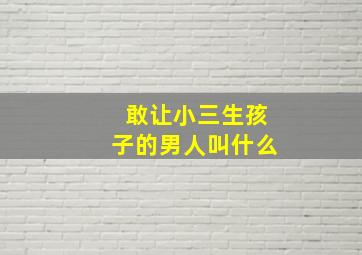 敢让小三生孩子的男人叫什么